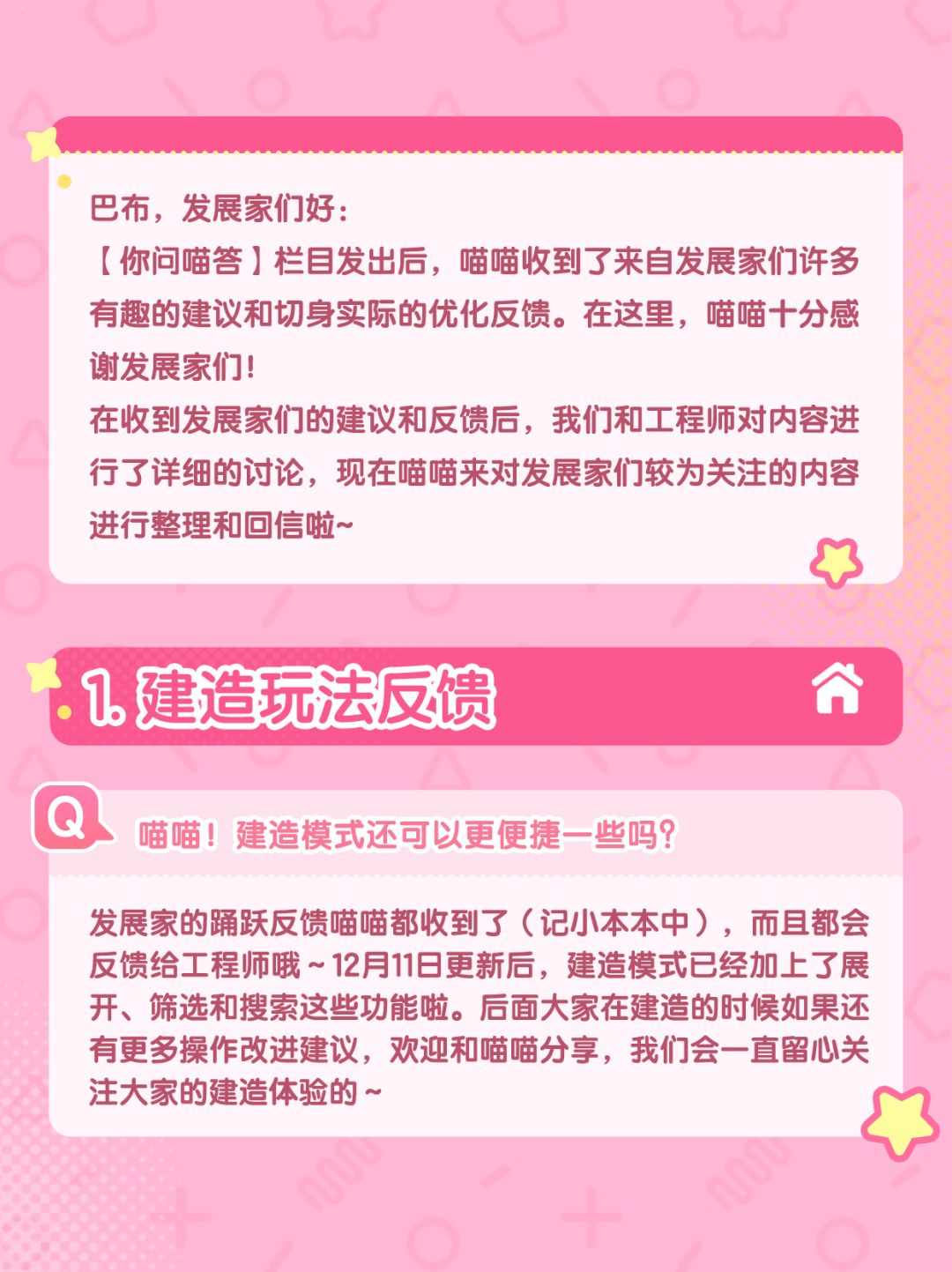 巴布，发展家们好：

【你问喵答】栏目发出后，喵喵收到了来自发展家们许多有趣的建议和切身实际的优化反馈。在这里，喵喵十分感谢发展家们！

在收到发展家们的建议和反馈后，我们和工程师对内容进行了详细的讨论，现在喵喵来对发展家们较为关注的内容进行整理和回信啦~

1.建造玩法反馈

Q

喵喵！建造模式还可以更便捷一些吗？

发展家的踊跃反馈喵喵都收到了（记小本本中），而且都会反馈给工程师哦~12月11日更新后，建造模式已经加上了展开、筛选和搜索这些功能啦。后面大家在建造的时候如果还有更多操作改进建议，欢迎和喵喵分享，我们会一直留心关注大家的建造体验的~